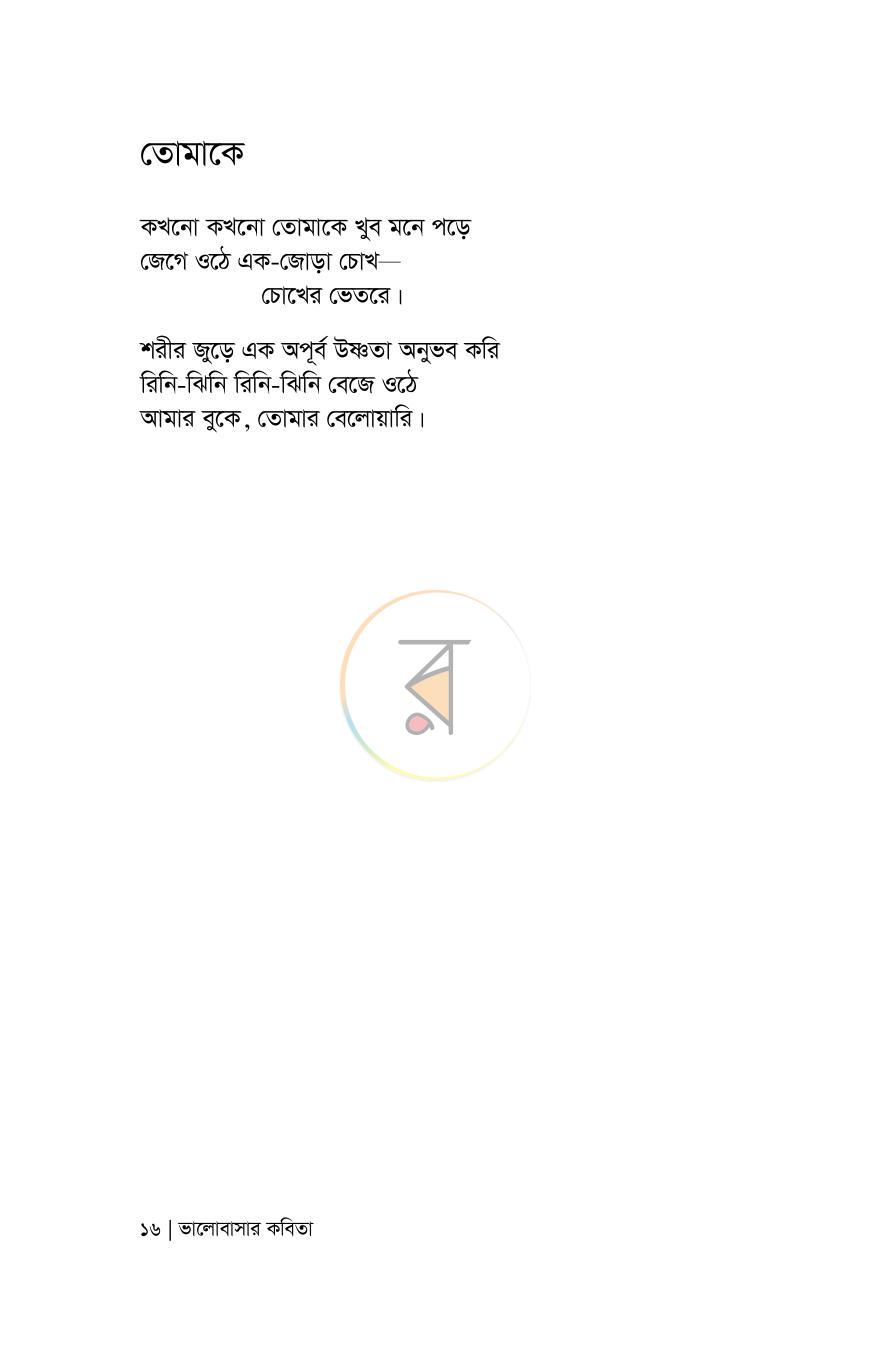 তোমাকে

কখনো কখনো তোমাকে খুব মনে পড়ে
জেগে ওঠে এক-জোড়া চোখ—
চোখের ভেতরে।

শরীর জুড়ে এক অপূর্ব উষ্ণতা অনুভব করি
রিনি-ঝিনি রিনি-ঝিনি বেজে ওঠে
আমার বুকে, তোমার বেলোয়ারি।

১৬ | ভালোবাসার কবিতা

র